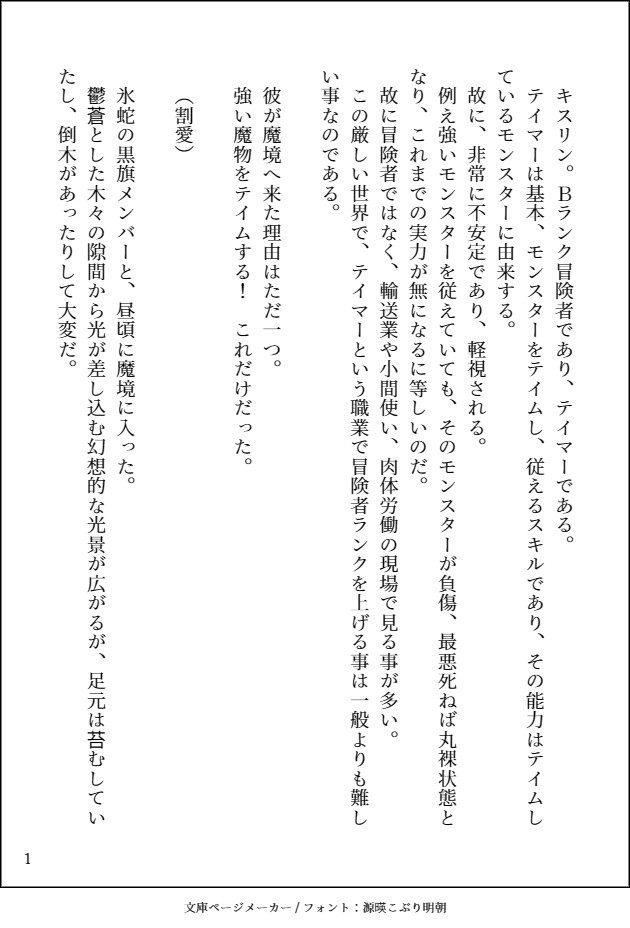 キスリン。Bランク冒険者であり、テイマーである。

テイマーは基本、モンスターをテイムし、従えるスキルであり、その能力はテイムしているモンスターに由来する。

故に、非常に不安定であり、軽視される。

例え強いモンスターを従えていても、そのモンスターが負傷、最悪死ねば丸裸状態となり、これまでの実力が無になるに等しいのだ。

故に冒険者ではなく、輸送業や小間使い、肉体労働の現場で見る事が多い。

この厳しい世界で、テイマーという職業で冒険者ランクを上げる事は一般よりも難しい事なのである。

彼が魔境へ来た理由はただ一つ。

強い魔物をテイムする！　これだけだった。

（割愛）

氷蛇の黒旗メンバーと、昼頃に魔境に入った。

鬱蒼とした木々の隙間から光が差し込む幻想的な光景が広がるが、足元は苔むしていたし、倒木があったりして大変だ。

1

文庫ページメーカー / フォント：源暎こぶり明朝